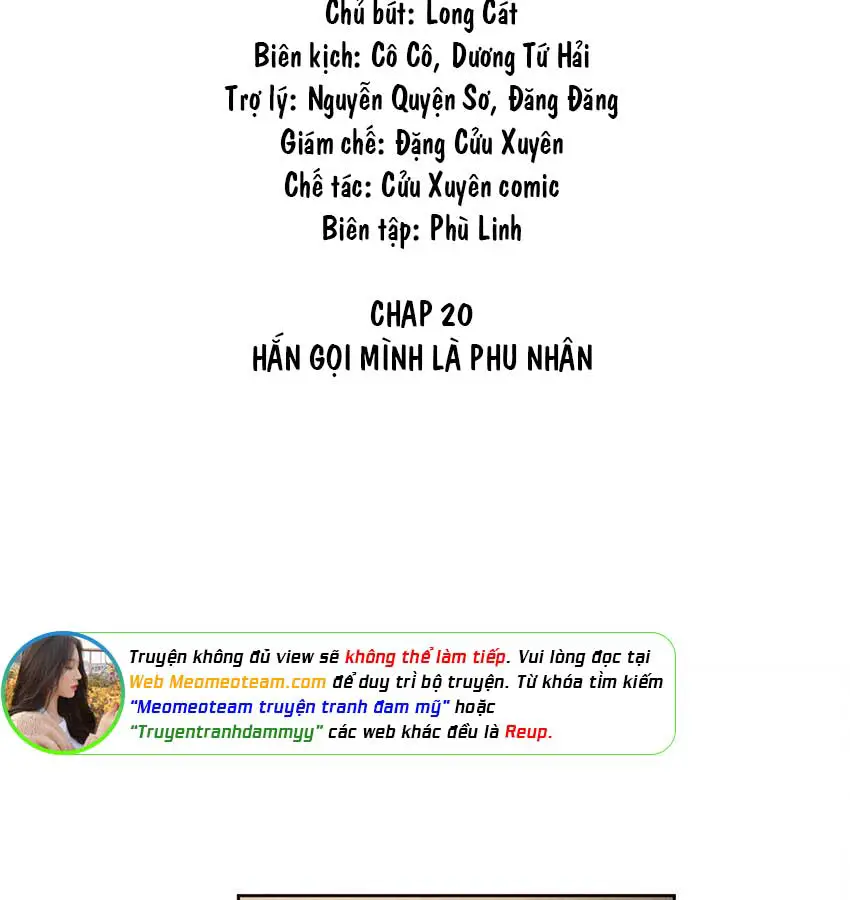 Chủ bút: Long Cát
Biên kịch: Cô Cô, Dương Tứ Hải
Trợ lý: Nguyễn Quyện Sơ, Đăng Đăng
Giám chế: Đặng Cửu Xuyên
Chế tác: Cửu Xuyên comic
Biên tập: Phù Linh

CHAP 20
HẮN GỌI MÌNH LÀ PHU NHÂN

Truyện không đủ view sẽ không thể làm tiếp. Vui lòng đọc tại Web Meomeoteam.com để duy trì bộ truyện. Từ khóa tìm kiếm "Meomeoteam truyện tranh đam mỹ" hoặc "Truyentranhdammyy" các web khác đều là Reup.